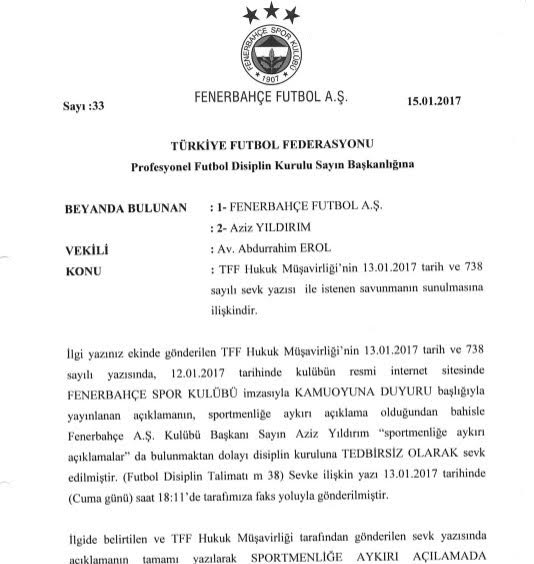 FENERBAHÇE SPOR KULÜBÜ
1907

Sayı :33

FENERBAHÇE FUTBOL A.Ş.

15.01.2017

TÜRKİYE FUTBOL FEDERASYONU
Profesyonel Futbol Disiplin Kurulu Sayın Başkanlığına

BEYANDA BULUNAN : 1- FENERBAHÇE FUTBOL A.Ş.
: 2- Aziz YILDIRIM

VEKİLİ : Av. Abdurrahim EROL

KONU : TFF Hukuk Müşavirliği'nin 13.01.2017 tarih ve 738 sayılı sevk yazısı ile istenen savunmanın sunulmasına ilişkindir.

İlgi yazınız ekinde gönderilen TFF Hukuk Müşavirliği'nin 13.01.2017 tarih ve 738 sayılı yazısında, 12.01.2017 tarihinde kulübün resmi internet sitesinde FENERBAHÇE SPOR KULÜBÜ imzasıyla KAMUOYUNA DUYURU başlığıyla yayınlanan açıklamanın, sportmenliğe aykırı açıklama olduğundan bahisle Fenerbahçe A.Ş. Kulübü Başkanı Sayın Aziz Yıldırım "sportmenliğe aykırı açıklamalar" da bulunmaktan dolayı disiplin kuruluna TEDBİRSİZ OLARAK sevk edilmiştir. (Futbol Disiplin Talimatı m 38) Sevke ilişkin yazı 13.01.2017 tarihinde (Cuma günü) saat 18:11'de tarafımıza faks yoluyla gönderilmiştir.

İlgide belirtilen ve TFF Hukuk Müşavirliği tarafından gönderilen sevk yazısında açıklamanın tamamı yazılarak SPORTMENLİĞE AYKIRI AÇILAMADA